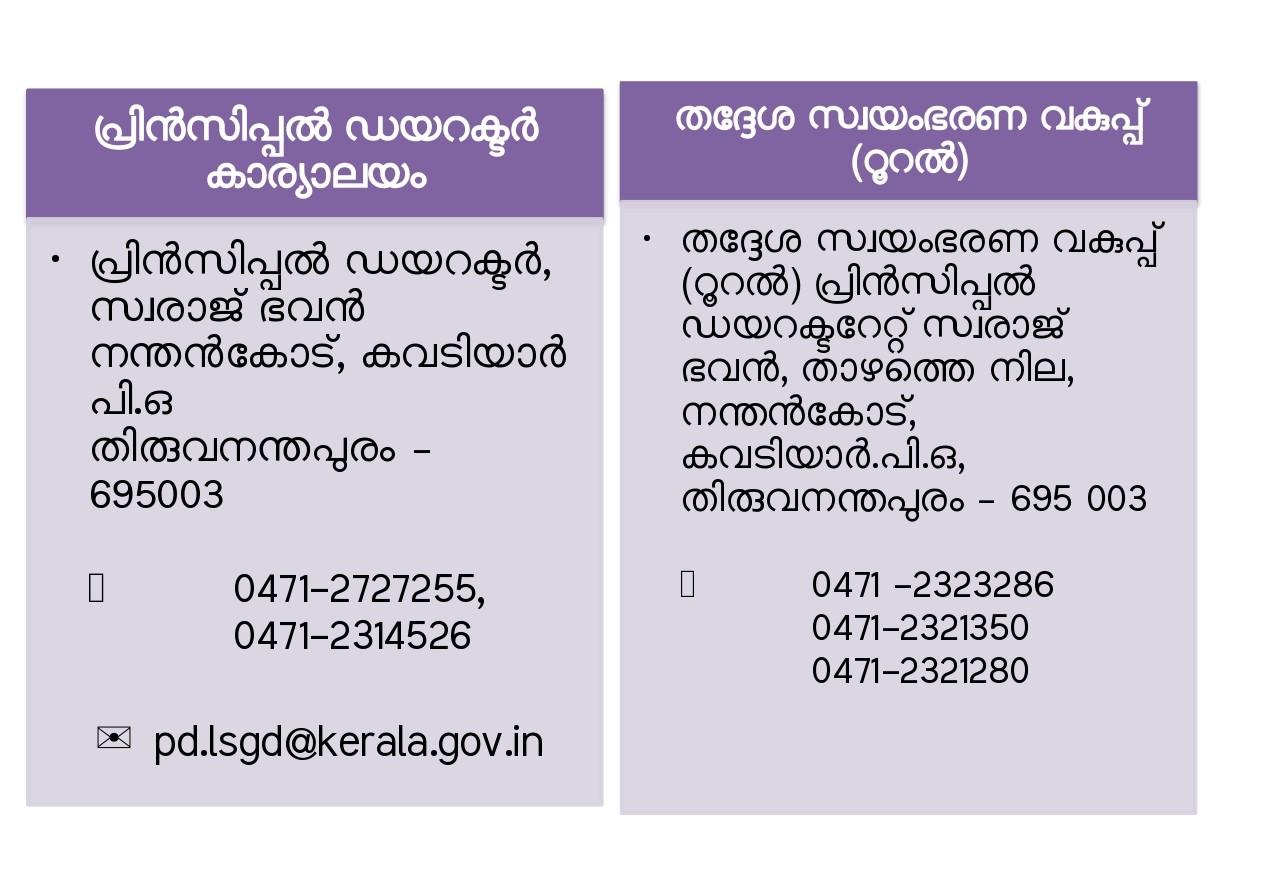 പ്രിൻസിപ്പൽ ഡയറക്ടർ കാര്യാലയം

• പ്രിൻസിപ്പൽ ഡയറക്ടർ, സ്വരാജ് ഭവൻ നന്തൻകോട്, കവടിയാർ പി.ഒ
തിരുവനന്തപുരം - 695003

0471-2727255, 0471-2314526

✉ pd.lsgd@kerala.gov.in

തദ്ദേശ സ്വയംഭരണ വകുപ്പ് (റൂറൽ)

• തദ്ദേശ സ്വയംഭരണ വകുപ്പ് (റൂറൽ) പ്രിൻസിപ്പൽ ഡയറക്ടറേറ്റ് സ്വരാജ് ഭവൻ, താഴത്തെ നില, നന്തൻകോട്, കവടിയാർ.പി.ഒ, തിരുവനന്തപുരം - 695 003

0471 -2323286
0471-2321350
0471-2321280